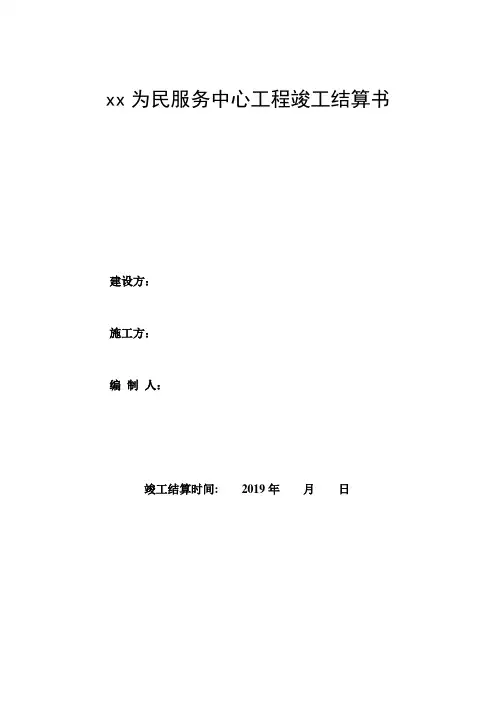 xx为民服务中心工程竣工结算书

建设方：

施工方：

编 制 人：

竣工结算时间: 2019年 月 日